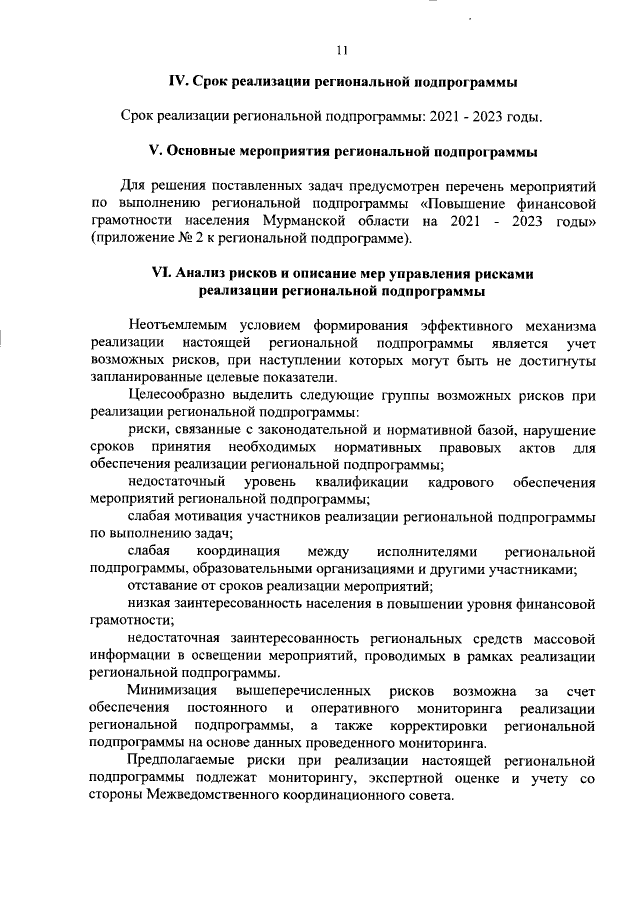 11

IV. Срок реализации региональной подпрограммы

Срок реализации региональной подпрограммы: 2021 - 2023 годы.

V. Основные мероприятия региональной подпрограммы

Для решения поставленных задач предусмотрен перечень мероприятий по выполнению региональной подпрограммы «Повышение финансовой грамотности населения Мурманской области на 2021 - 2023 годы» (приложение № 2 к региональной подпрограмме).

VI. Анализ рисков и описание мер управления рисками реализации региональной подпрограммы

Неотъемлемым условием формирования эффективного механизма реализации настоящей региональной подпрограммы является учет возможных рисков, при наступлении которых могут быть не достигнуты запланированные целевые показатели.

Целесообразно выделить следующие группы возможных рисков при реализации региональной подпрограммы:

риски, связанные с законодательной и нормативной базой, нарушение сроков принятия необходимых нормативных правовых актов для обеспечения реализации региональной подпрограммы;

недостаточный уровень квалификации кадрового обеспечения мероприятий региональной подпрограммы;

слабая мотивация участников реализации региональной подпрограммы по выполнению задач;

слабая координация между исполнителями региональной подпрограммы, образовательными организациями и другими участниками;

отставание от сроков реализации мероприятий;

низкая заинтересованность населения в повышении уровня финансовой грамотности;

недостаточная заинтересованность региональных средств массовой информации в освещении мероприятий, проводимых в рамках реализации региональной подпрограммы.

Минимизация вышеперечисленных рисков возможна за счет обеспечения постоянного и оперативного мониторинга реализации региональной подпрограммы, а также корректировки региональной подпрограммы на основе данных проведенного мониторинга.

Предполагаемые риски при реализации настоящей региональной подпрограммы подлежат мониторингу, экспертной оценке и учету со стороны Межведомственного координационного совета.